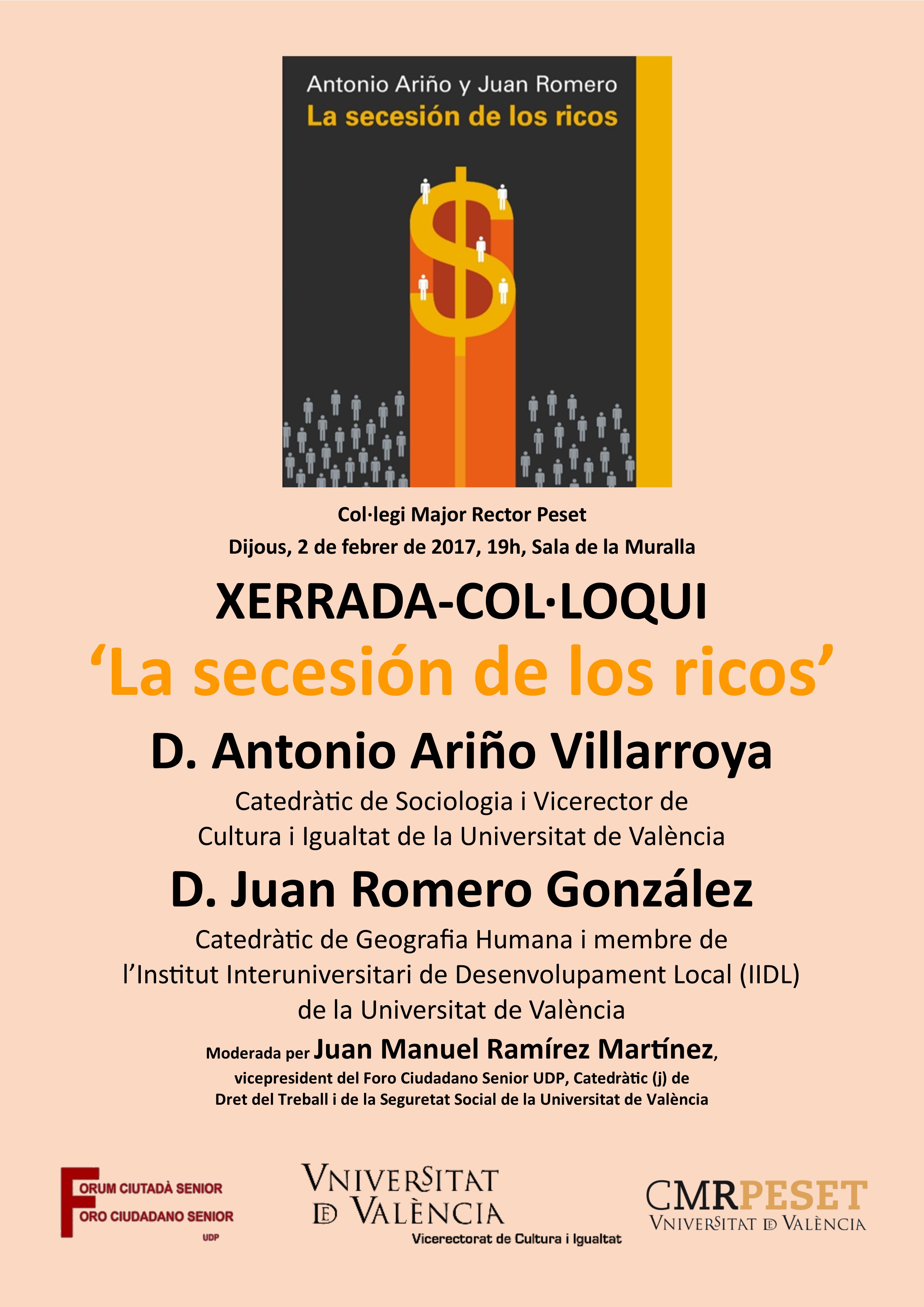 Antonio Ariño y Juan Romero
La secesión de los ricos

$

Col·legi Major Rector Peset
Dijous, 2 de febrer de 2017, 19h, Sala de la Muralla

XERRADA-COL·LOQUI
‘La secesión de los ricos’

D. Antonio Ariño Villarroya
Catedràtic de Sociologia i Vicerector de Cultura i Igualtat de la Universitat de València

D. Juan Romero González
Catedràtic de Geografia Humana i membre de l’Institut Interuniversitari de Desenvolupament Local (IIDL) de la Universitat de València

Moderada per Juan Manuel Ramírez Martínez, vicepresident del Foro Ciudadano Senior UDP, Catedràtic (j) de Dret del Treball i de la Seguretat Social de la Universitat de València

FORUM CIUTADÀ SENIOR
FORO CIUDADANO SENIOR
UDP

VNIVERSITAT DE VALÈNCIA
Vicerectorat de Cultura i Igualtat

CMRPESET
VNIVERSITAT DE VALÈNCIA